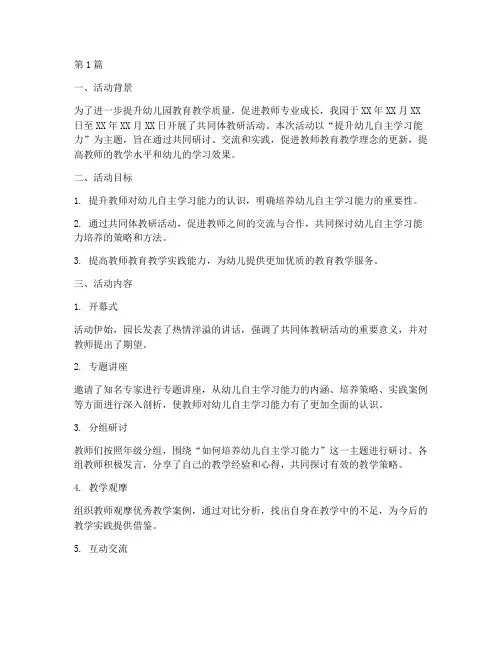 第1篇

一、活动背景

为了进一步提升幼儿园教育教学质量，促进教师专业成长，我园于XX年XX月XX日至XX年XX月XX日开展了共同体教研活动。本次活动以“提升幼儿自主学习能力”为主题，旨在通过共同研讨、交流和实践，促进教师教育教学理念的更新，提高教师的教学水平和幼儿的学习效果。

二、活动目标

1. 提升教师对幼儿自主学习能力的认识，明确培养幼儿自主学习能力的重要性。

2. 通过共同体教研活动，促进教师之间的交流与合作，共同探讨幼儿自主学习能力培养的策略和方法。

3. 提高教师教育教学实践能力，为幼儿提供更加优质的教育教学服务。

三、活动内容

1. 开幕式

活动伊始，园长发表了热情洋溢的讲话，强调了共同体教研活动的重要意义，并对教师提出了期望。

2. 专题讲座

邀请了知名专家进行专题讲座，从幼儿自主学习能力的内涵、培养策略、实践案例等方面进行深入剖析，使教师对幼儿自主学习能力有了更加全面的认识。

3. 分组研讨

教师们按照年级分组，围绕“如何培养幼儿自主学习能力”这一主题进行研讨。各组教师积极发言，分享了自己的教学经验和心得，共同探讨有效的教学策略。

4. 教学观摩

组织教师观摩优秀教学案例，通过对比分析，找出自身在教学中的不足，为今后的教学实践提供借鉴。

5. 互动交流